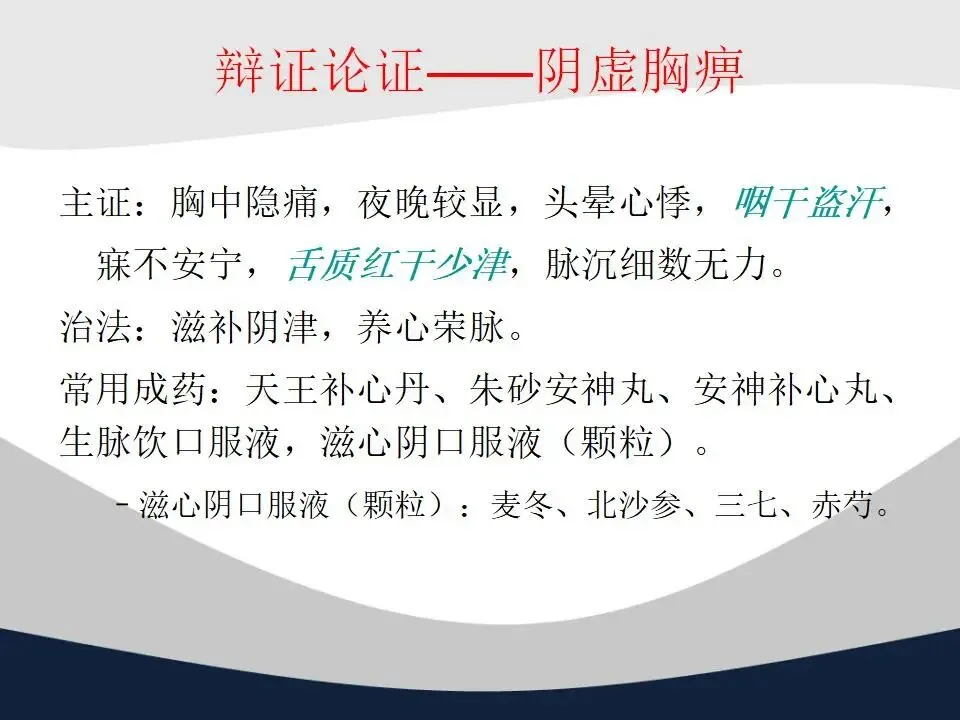 辩证论证——阴虚胸痹

主证：胸中隐痛，夜晚较显，头晕心悸，咽干盗汗，寐不安宁，舌质红干少津，脉沉细数无力。

治法：滋补阴津，养心荣脉。

常用成药：天王补心丹、朱砂安神丸、安神补心丸、生脉饮口服液，滋心阴口服液（颗粒）。

- 滋心阴口服液（颗粒）：麦冬、北沙参、三七、赤芍。